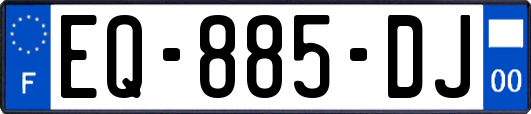 F
EQ-885-DJ
00